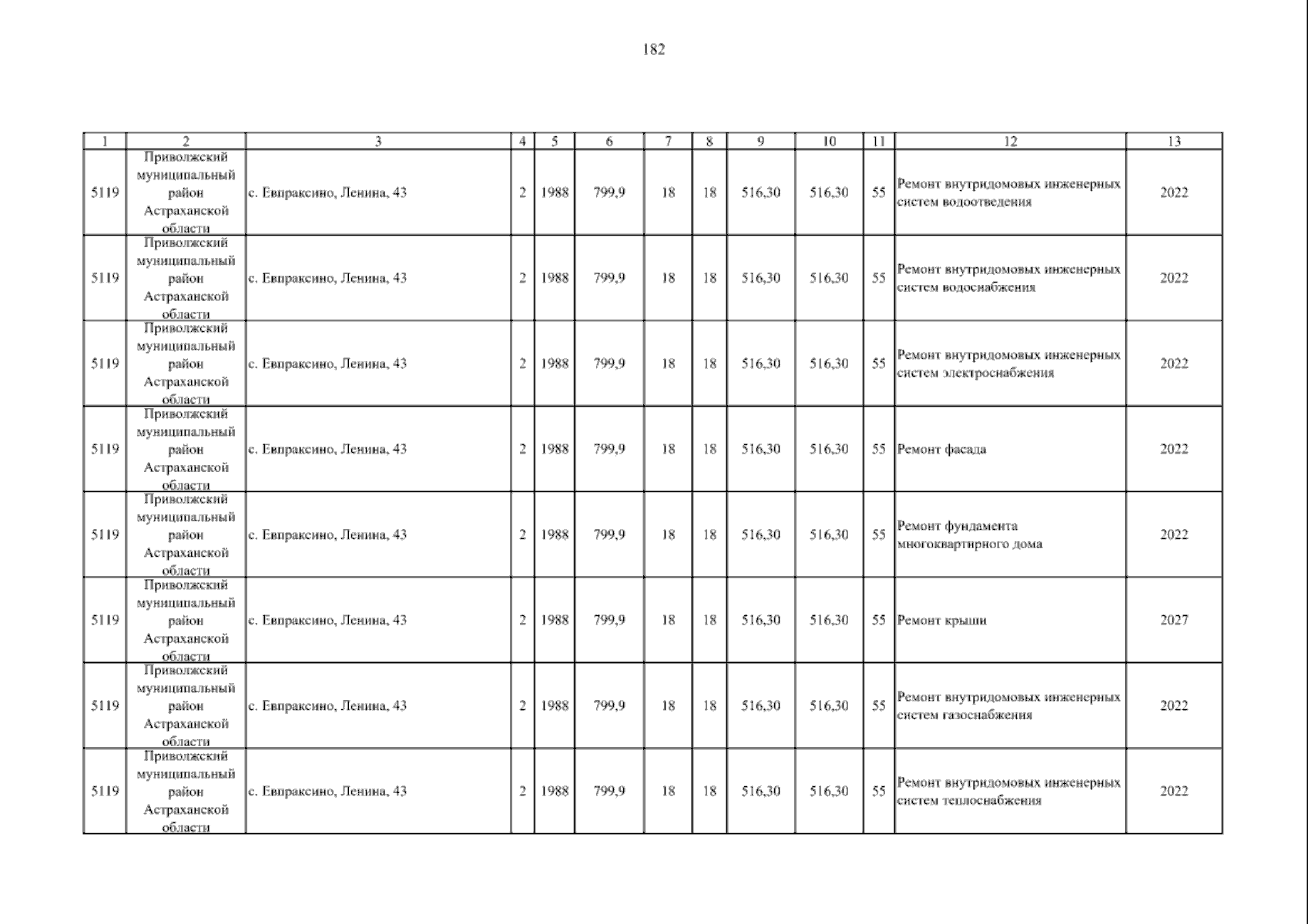 182

| 1 | 2 | 3 | 4 | 5 | 6 | 7 | 8 | 9 | 10 | 11 | 12 | 13 |
|---|---|---|---|---|---|---|---|---|---|---|---|---|
| 5119 | Приволжский муниципальный район Астраханской области | с. Евпраксино, Ленина, 43 | 2 | 1988 | 799,9 | 18 | 18 | 516,30 | 516,30 | 55 | Ремонт внутридомовых инженерных систем водоотведения | 2022 |
| 5119 | Приволжский муниципальный район Астраханской области | с. Евпраксино, Ленина, 43 | 2 | 1988 | 799,9 | 18 | 18 | 516,30 | 516,30 | 55 | Ремонт внутридомовых инженерных систем водоснабжения | 2022 |
| 5119 | Приволжский муниципальный район Астраханской области | с. Евпраксино, Ленина, 43 | 2 | 1988 | 799,9 | 18 | 18 | 516,30 | 516,30 | 55 | Ремонт внутридомовых инженерных систем электроснабжения | 2022 |
| 5119 | Приволжский муниципальный район Астраханской области | с. Евпраксино, Ленина, 43 | 2 | 1988 | 799,9 | 18 | 18 | 516,30 | 516,30 | 55 | Ремонт фасада | 2022 |
| 5119 | Приволжский муниципальный район Астраханской области | с. Евпраксино, Ленина, 43 | 2 | 1988 | 799,9 | 18 | 18 | 516,30 | 516,30 | 55 | Ремонт фундамента многоквартирного дома | 2022 |
| 5119 | Приволжский муниципальный район Астраханской области | с. Евпраксино, Ленина, 43 | 2 | 1988 | 799,9 | 18 | 18 | 516,30 | 516,30 | 55 | Ремонт крыши | 2027 |
| 5119 | Приволжский муниципальный район Астраханской области | с. Евпраксино, Ленина, 43 | 2 | 1988 | 799,9 | 18 | 18 | 516,30 | 516,30 | 55 | Ремонт внутридомовых инженерных систем газоснабжения | 2022 |
| 5119 | Приволжский муниципальный район Астраханской области | с. Евпраксино, Ленина, 43 | 2 | 1988 | 799,9 | 18 | 18 | 516,30 | 516,30 | 55 | Ремонт внутридомовых инженерных систем теплоснабжения | 2022 |